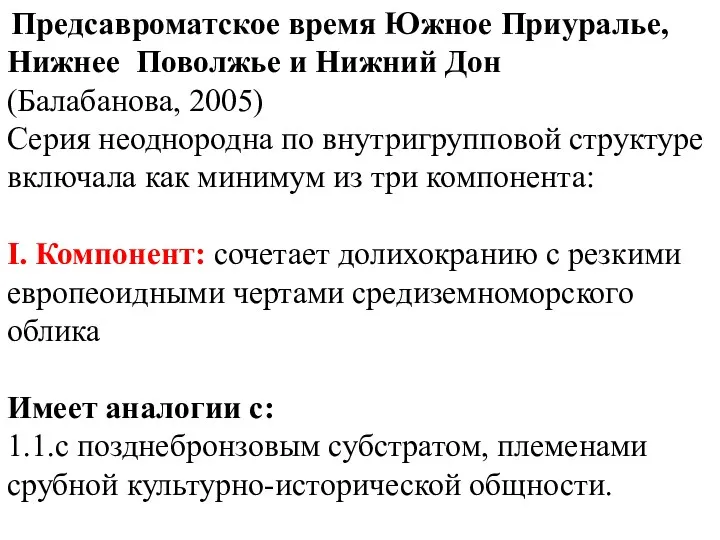 Предсавроматское время Южное Приуралье, Нижнее Поволжье и Нижний Дон
(Балабанова, 2005)
Серия неоднородна по внутригрупповой структуре включала как минимум из три компонента:

I. Компонент: сочетает долихокранию с резкими европеоидными чертами средиземноморского облика

Имеет аналогии с:
1.1.с позднебронзовым субстратом, племенами срубной культурно-исторической общности.